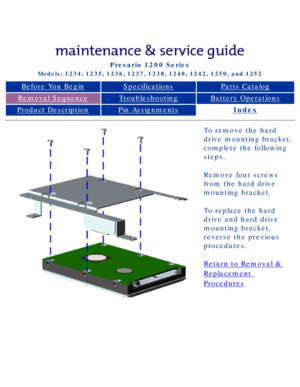 maintenance & service guide

Presario 1200 Series

Models: 1234, 1235, 1236, 1237, 1238, 1240, 1242, 1250, and 1252

| Before You Begin | Specifications | Parts Catalog |
|---|---|---|
| Removal Sequence | Troubleshooting | Battery Operations |
| Product Description | Pin Assignments | Index |

To remove the hard drive mounting bracket, complete the following steps.

Remove four screws from the hard drive mounting bracket.

To replace the hard drive and hard drive mounting bracket, reverse the previous procedures.

Return to Removal & Replacement Procedures